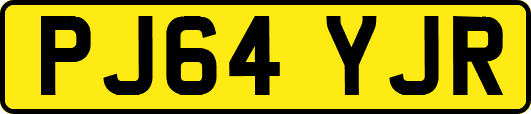 PJ64 YJR